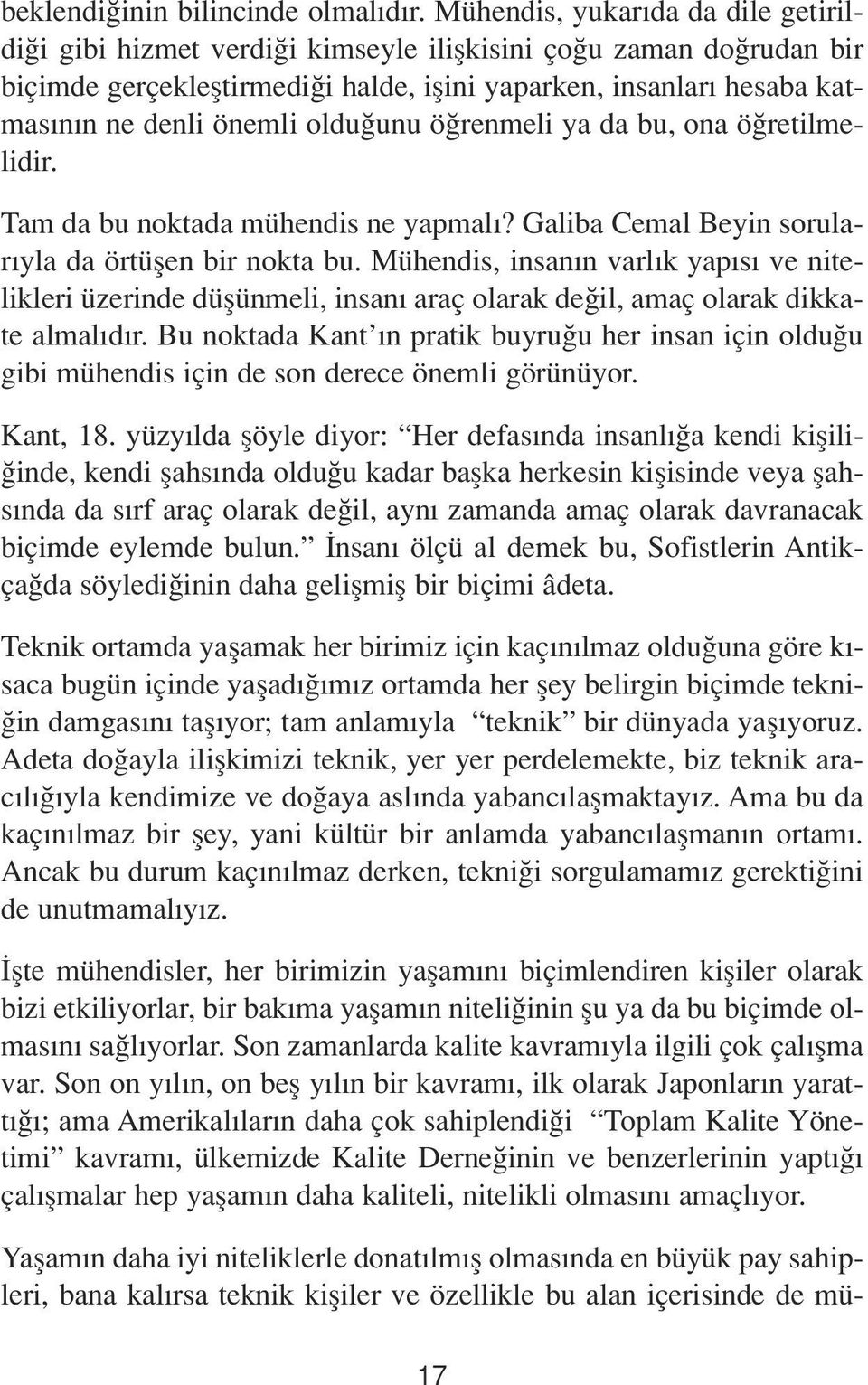 beklendiğinin bilincinde olmalıdır. Mühendis, yukarıda da dile getirildiği gibi hizmet verdiği kimseyle ilişkisini çoğu zaman doğrudan bir biçimde gerçekleştirmediği halde, işini yaparken, insanları hesaba katmasının ne denli önemli olduğunu öğrenmeli ya da bu, ona öğretilmelidir.

Tam da bu noktada mühendis ne yapmalı? Galiba Cemal Beyin sorularıyla da örtüşen bir nokta bu. Mühendis, insanın varlık yapısı ve nitelikleri üzerinde düşünmeli, insanı araç olarak değil, amaç olarak dikkate almalıdır. Bu noktada Kant'ın pratik buyruğu her insan için olduğu gibi mühendis için de son derece önemli görünüyor.

Kant, 18. yüzyılda şöyle diyor: "Her defasında insanlığa kendi kişiliğinde, kendi şahsında olduğu kadar başka herkesin kişisinde veya şahsında da sırf araç olarak değil, aynı zamanda amaç olarak davranacak biçimde eylemde bulun." İnsanı ölçü al demek bu, Sofistlerin Antikçağda söylediğinin daha gelişmiş bir biçimi âdeta.

Teknik ortamda yaşamak her birimiz için kaçınılmaz olduğuna göre kısaca bugün içinde yaşadığımız ortamda her şey belirgin biçimde tekniğin damgasını taşıyor; tam anlamıyla "teknik" bir dünyada yaşıyoruz. Adeta doğayla ilişkimizi teknik, yer yer perdelemekte, biz teknik aracılığıyla kendimize ve doğaya aslında yabancılaşmaktayız. Ama bu da kaçınılmaz bir şey, yani kültür bir anlamda yabancılaşmanın ortamı. Ancak bu durum kaçınılmaz derken, tekniği sorgulamamız gerektiğini de unutmamalıyız.

İşte mühendisler, her birimizin yaşamını biçimlendiren kişiler olarak bizi etkiliyorlar, bir bakıma yaşamın niteliğinin şu ya da bu biçimde olmasını sağlıyorlar. Son zamanlarda kalite kavramıyla ilgili çok çalışma var. Son on yılın, on beş yılın bir kavramı, ilk olarak Japonların yarattığı; ama Amerikalıların daha çok sahiplendiği "Toplam Kalite Yönetimi" kavramı, ülkemizde Kalite Derneğinin ve benzerlerinin yaptığı çalışmalar hep yaşamın daha kaliteli, nitelikli olmasını amaçlıyor.

Yaşamın daha iyi niteliklerle donatılmış olmasında en büyük pay sahipleri, bana kalırsa teknik kişiler ve özellikle bu alan içerisinde de mü-

17